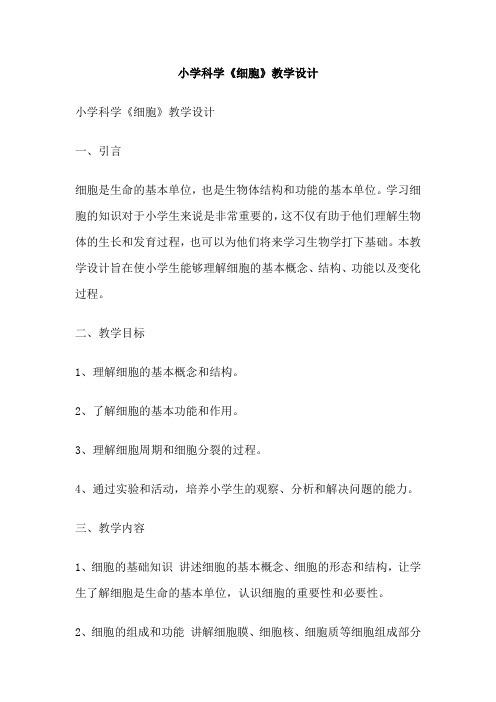 小学科学《细胞》教学设计

小学科学《细胞》教学设计

一、引言

细胞是生命的基本单位，也是生物体结构和功能的基本单位。学习细胞的知识对于小学生来说是非常重要的，这不仅有助于他们理解生物体的生长和发育过程，也可以为他们将来学习生物学打下基础。本教学设计旨在使小学生能够理解细胞的基本概念、结构、功能以及变化过程。

二、教学目标

1、理解细胞的基本概念和结构。

2、了解细胞的基本功能和作用。

3、理解细胞周期和细胞分裂的过程。

4、通过实验和活动，培养小学生的观察、分析和解决问题的能力。

三、教学内容

1、细胞的基础知识 讲述细胞的基本概念、细胞的形态和结构，让学生了解细胞是生命的基本单位，认识细胞的重要性和必要性。

2、细胞的组成和功能 讲解细胞膜、细胞核、细胞质等细胞组成部分